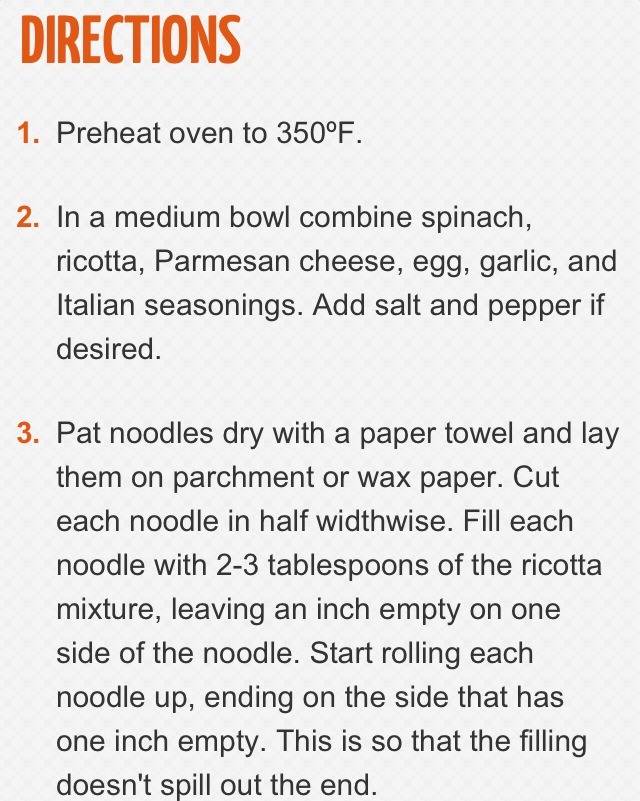 DIRECTIONS

1. Preheat oven to 350ºF.

2. In a medium bowl combine spinach, ricotta, Parmesan cheese, egg, garlic, and Italian seasonings. Add salt and pepper if desired.

3. Pat noodles dry with a paper towel and lay them on parchment or wax paper. Cut each noodle in half widthwise. Fill each noodle with 2-3 tablespoons of the ricotta mixture, leaving an inch empty on one side of the noodle. Start rolling each noodle up, ending on the side that has one inch empty. This is so that the filling doesn't spill out the end.